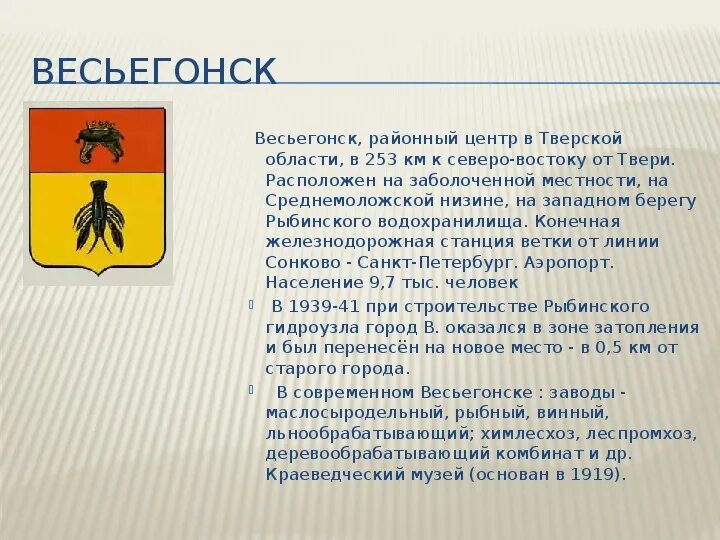 ВЕСЬЕГОНСК

Весьегонск, районный центр в Тверской области, в 253 км к северо-востоку от Твери. Расположен на заболоченной местности, на Среднемоложской низине, на западном берегу Рыбинского водохранилища. Конечная железнодорожная станция ветки от линии Сонково - Санкт-Петербург. Аэропорт. Население 9,7 тыс. человек

В 1939-41 при строительстве Рыбинского гидроузла город В. оказался в зоне затопления и был перенесён на новое место - в 0,5 км от старого города.

В современном Весьегонске : заводы - маслосыродельный, рыбный, винный, льнообрабатывающий; химлесхоз, леспромхоз, деревообрабатывающий комбинат и др. Краеведческий музей (основан в 1919).